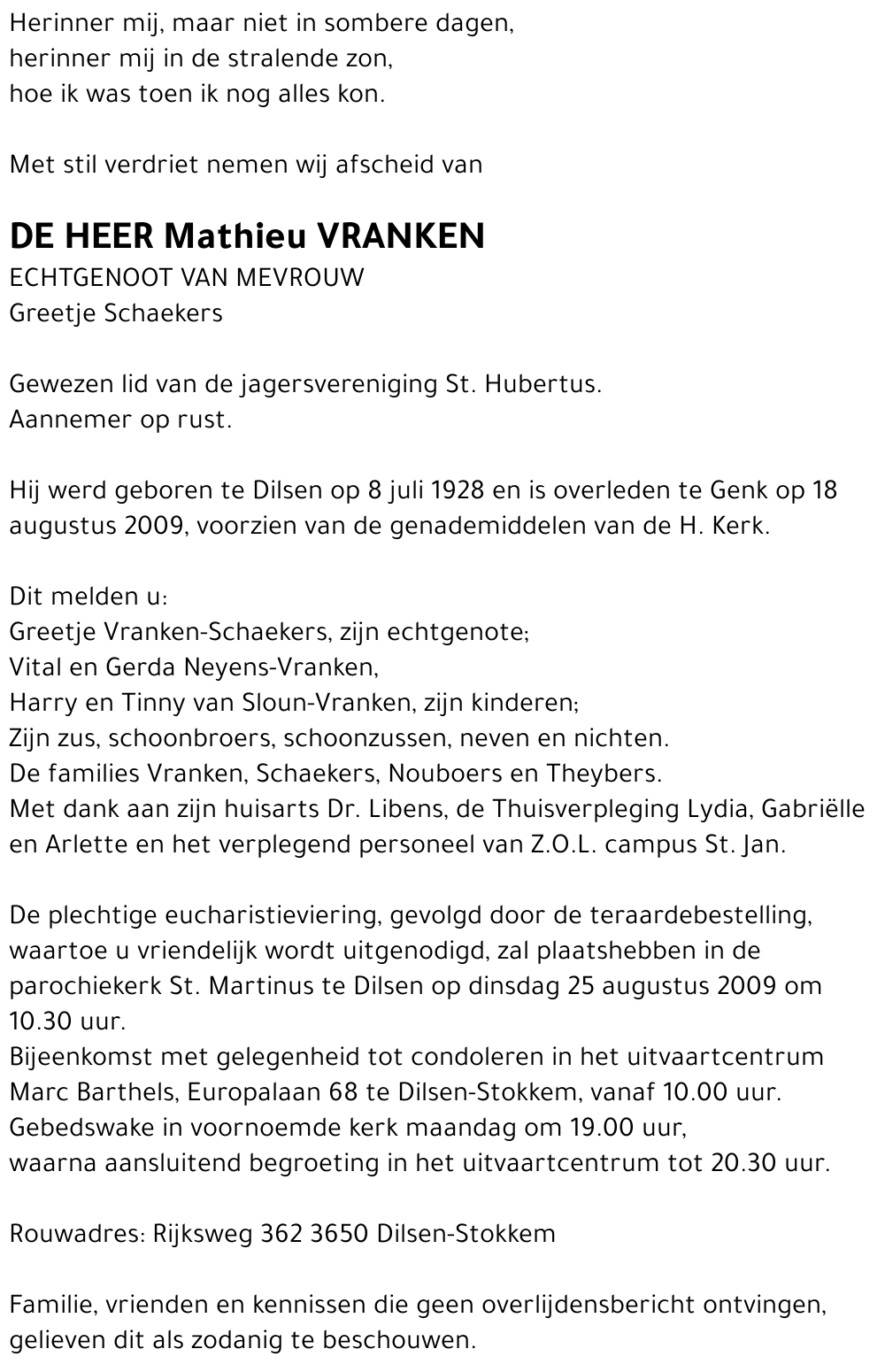 Herinner mij, maar niet in sombere dagen,
herinner mij in de stralende zon,
hoe ik was toen ik nog alles kon.

Met stil verdriet nemen wij afscheid van

DE HEER Mathieu VRANKEN
ECHTGENOOT VAN MEVROUW
Greetje Schaekers

Gewezen lid van de jagersvereniging St. Hubertus.
Aannemer op rust.

Hij werd geboren te Dilsen op 8 juli 1928 en is overleden te Genk op 18 augustus 2009, voorzien van de genademiddelen van de H. Kerk.

Dit melden u:
Greetje Vranken-Schaekers, zijn echtgenote;
Vital en Gerda Neyens-Vranken,
Harry en Tinny van Sloun-Vranken, zijn kinderen;
Zijn zus, schoonbroers, schoonzussen, neven en nichten.
De families Vranken, Schaekers, Nouboers en Theybers.
Met dank aan zijn huisarts Dr. Libens, de Thuisverpleging Lydia, Gabriëlle en Arlette en het verplegend personeel van Z.O.L. campus St. Jan.

De plechtige eucharistieviering, gevolgd door de teraardebestelling, waartoe u vriendelijk wordt uitgenodigd, zal plaatshebben in de parochiekerk St. Martinus te Dilsen op dinsdag 25 augustus 2009 om 10.30 uur.
Bijeenkomst met gelegenheid tot condoleren in het uitvaartcentrum Marc Barthels, Europalaan 68 te Dilsen-Stokkem, vanaf 10.00 uur.
Gebedswake in voornoemde kerk maandag om 19.00 uur,
waarna aansluitend begroeting in het uitvaartcentrum tot 20.30 uur.

Rouwadres: Rijksweg 362 3650 Dilsen-Stokkem

Familie, vrienden en kennissen die geen overlijdensbericht ontvingen, gelieven dit als zodanig te beschouwen.